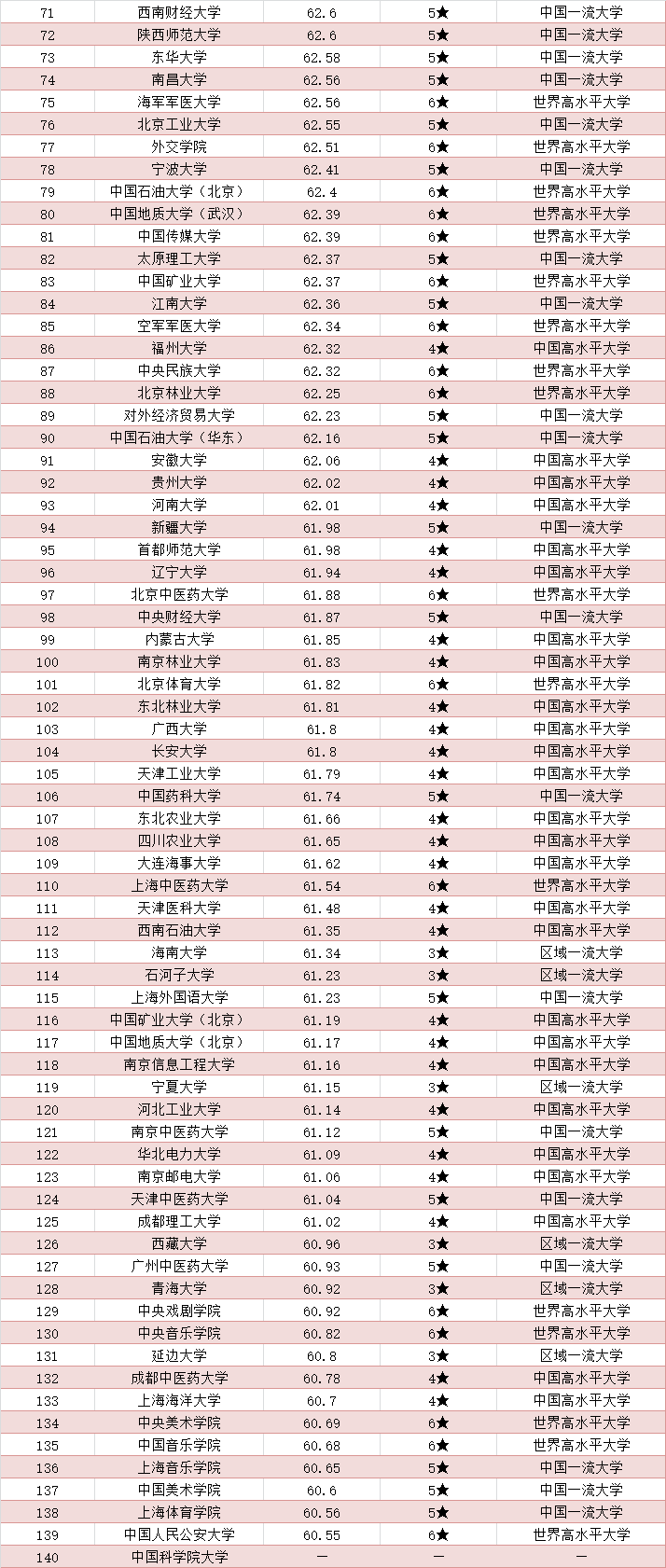 | 71 | 西南财经大学 | 62.6 | 5★ | 中国一流大学 |
|---|---|---|---|---|
| 72 | 陕西师范大学 | 62.6 | 5★ | 中国一流大学 |
| 73 | 东华大学 | 62.58 | 5★ | 中国一流大学 |
| 74 | 南昌大学 | 62.56 | 5★ | 中国一流大学 |
| 75 | 海军军医大学 | 62.56 | 6★ | 世界高水平大学 |
| 76 | 北京工业大学 | 62.55 | 5★ | 中国一流大学 |
| 77 | 外交学院 | 62.51 | 6★ | 世界高水平大学 |
| 78 | 宁波大学 | 62.41 | 5★ | 中国一流大学 |
| 79 | 中国石油大学（北京） | 62.4 | 6★ | 世界高水平大学 |
| 80 | 中国地质大学（武汉） | 62.39 | 6★ | 世界高水平大学 |
| 81 | 中国传媒大学 | 62.39 | 6★ | 世界高水平大学 |
| 82 | 太原理工大学 | 62.37 | 5★ | 中国一流大学 |
| 83 | 中国矿业大学 | 62.37 | 6★ | 世界高水平大学 |
| 84 | 江南大学 | 62.36 | 5★ | 中国一流大学 |
| 85 | 空军军医大学 | 62.34 | 6★ | 世界高水平大学 |
| 86 | 福州大学 | 62.32 | 4★ | 中国高水平大学 |
| 87 | 中央民族大学 | 62.32 | 6★ | 世界高水平大学 |
| 88 | 北京林业大学 | 62.25 | 6★ | 世界高水平大学 |
| 89 | 对外经济贸易大学 | 62.23 | 5★ | 中国一流大学 |
| 90 | 中国石油大学（华东） | 62.16 | 5★ | 中国一流大学 |
| 91 | 安徽大学 | 62.06 | 4★ | 中国高水平大学 |
| 92 | 贵州大学 | 62.02 | 4★ | 中国高水平大学 |
| 93 | 河南大学 | 62.01 | 4★ | 中国高水平大学 |
| 94 | 新疆大学 | 61.98 | 5★ | 中国一流大学 |
| 95 | 首都师范大学 | 61.98 | 4★ | 中国高水平大学 |
| 96 | 辽宁大学 | 61.94 | 4★ | 中国高水平大学 |
| 97 | 北京中医药大学 | 61.88 | 6★ | 世界高水平大学 |
| 98 | 中央财经大学 | 61.87 | 5★ | 中国一流大学 |
| 99 | 内蒙古大学 | 61.85 | 4★ | 中国高水平大学 |
| 100 | 南京林业大学 | 61.83 | 4★ | 中国高水平大学 |
| 101 | 北京体育大学 | 61.82 | 6★ | 世界高水平大学 |
| 102 | 东北林业大学 | 61.81 | 4★ | 中国高水平大学 |
| 103 | 广西大学 | 61.8 | 4★ | 中国高水平大学 |
| 104 | 长安大学 | 61.8 | 4★ | 中国高水平大学 |
| 105 | 天津工业大学 | 61.79 | 4★ | 中国高水平大学 |
| 106 | 中国药科大学 | 61.74 | 5★ | 中国一流大学 |
| 107 | 东北农业大学 | 61.66 | 4★ | 中国高水平大学 |
| 108 | 四川农业大学 | 61.65 | 4★ | 中国高水平大学 |
| 109 | 大连海事大学 | 61.62 | 4★ | 中国高水平大学 |
| 110 | 上海中医药大学 | 61.54 | 6★ | 世界高水平大学 |
| 111 | 天津医科大学 | 61.48 | 4★ | 中国高水平大学 |
| 112 | 西南石油大学 | 61.35 | 4★ | 中国高水平大学 |
| 113 | 海南大学 | 61.34 | 3★ | 区域一流大学 |
| 114 | 石河子大学 | 61.23 | 3★ | 区域一流大学 |
| 115 | 上海外国语大学 | 61.23 | 5★ | 中国一流大学 |
| 116 | 中国矿业大学（北京） | 61.19 | 4★ | 中国高水平大学 |
| 117 | 中国地质大学（北京） | 61.17 | 4★ | 中国高水平大学 |
| 118 | 南京信息工程大学 | 61.16 | 4★ | 中国高水平大学 |
| 119 | 宁夏大学 | 61.15 | 3★ | 区域一流大学 |
| 120 | 河北工业大学 | 61.14 | 4★ | 中国高水平大学 |
| 121 | 南京中医药大学 | 61.12 | 5★ | 中国一流大学 |
| 122 | 华北电力大学 | 61.09 | 4★ | 中国高水平大学 |
| 123 | 南京邮电大学 | 61.06 | 4★ | 中国高水平大学 |
| 124 | 天津中医药大学 | 61.04 | 5★ | 中国一流大学 |
| 125 | 成都理工大学 | 61.02 | 4★ | 中国高水平大学 |
| 126 | 西藏大学 | 60.96 | 3★ | 区域一流大学 |
| 127 | 广州中医药大学 | 60.93 | 5★ | 中国一流大学 |
| 128 | 青海大学 | 60.92 | 3★ | 区域一流大学 |
| 129 | 中央戏剧学院 | 60.92 | 6★ | 世界高水平大学 |
| 130 | 中央音乐学院 | 60.82 | 6★ | 世界高水平大学 |
| 131 | 延边大学 | 60.8 | 3★ | 区域一流大学 |
| 132 | 成都中医药大学 | 60.78 | 4★ | 中国高水平大学 |
| 133 | 上海海洋大学 | 60.7 | 4★ | 中国高水平大学 |
| 134 | 中央美术学院 | 60.69 | 6★ | 世界高水平大学 |
| 135 | 中国音乐学院 | 60.68 | 6★ | 世界高水平大学 |
| 136 | 上海音乐学院 | 60.65 | 5★ | 中国一流大学 |
| 137 | 中国美术学院 | 60.6 | 5★ | 中国一流大学 |
| 138 | 上海体育学院 | 60.56 | 5★ | 中国一流大学 |
| 139 | 中国人民公安大学 | 60.55 | 6★ | 世界高水平大学 |
| 140 | 中国科学院大学 | — | — | — |